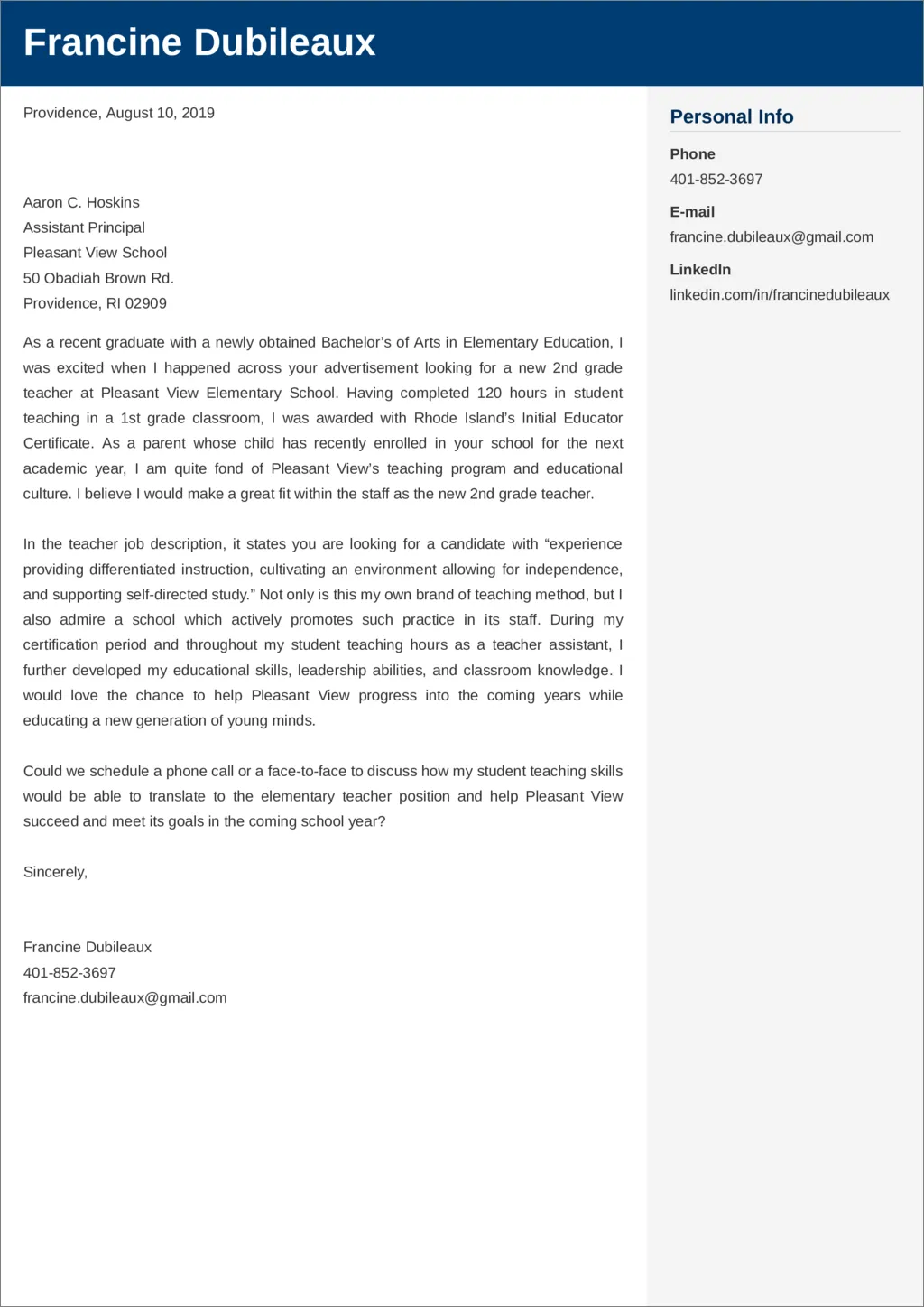 Francine Dubileaux

Providence, August 10, 2019

Aaron C. Hoskins
Assistant Principal
Pleasant View School
50 Obadiah Brown Rd.
Providence, RI 02909

As a recent graduate with a newly obtained Bachelor's of Arts in Elementary Education, I was excited when I happened across your advertisement looking for a new 2nd grade teacher at Pleasant View Elementary School. Having completed 120 hours in student teaching in a 1st grade classroom, I was awarded with Rhode Island's Initial Educator Certificate. As a parent whose child has recently enrolled in your school for the next academic year, I am quite fond of Pleasant View's teaching program and educational culture. I believe I would make a great fit within the staff as the new 2nd grade teacher.

In the teacher job description, it states you are looking for a candidate with "experience providing differentiated instruction, cultivating an environment allowing for independence, and supporting self-directed study." Not only is this my own brand of teaching method, but I also admire a school which actively promotes such practice in its staff. During my certification period and throughout my student teaching hours as a teacher assistant, I further developed my educational skills, leadership abilities, and classroom knowledge. I would love the chance to help Pleasant View progress into the coming years while educating a new generation of young minds.

Could we schedule a phone call or a face-to-face to discuss how my student teaching skills would be able to translate to the elementary teacher position and help Pleasant View succeed and meet its goals in the coming school year?

Sincerely,

Francine Dubileaux
401-852-3697
francine.dubileaux@gmail.com

Personal Info

Phone
401-852-3697

E-mail
francine.dubileaux@gmail.com

LinkedIn
linkedin.com/in/francinedubileaux